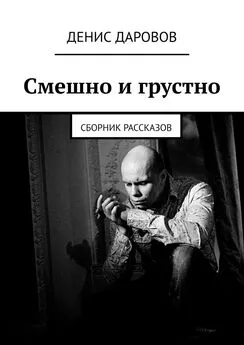 ДЕНИС ДАРОВОВ

Смешно и грустно

СБОРНИК РАССКАЗОВ